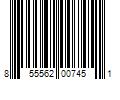 8 55562 00745 1